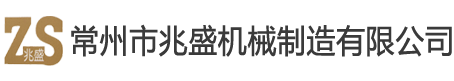 ZS 兆盛 常州市兆盛机械制造有限公司